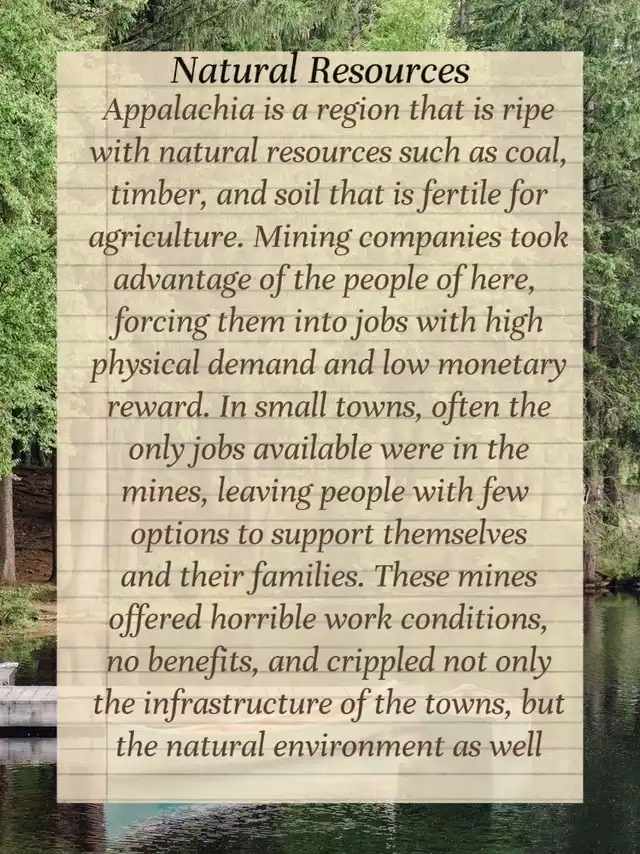 Natural Resources

Appalachia is a region that is ripe with natural resources such as coal, timber, and soil that is fertile for agriculture. Mining companies took advantage of the people of here, forcing them into jobs with high physical demand and low monetary reward. In small towns, often the only jobs available were in the mines, leaving people with few options to support themselves and their families. These mines offered horrible work conditions, no benefits, and crippled not only the infrastructure of the towns, but the natural environment as well